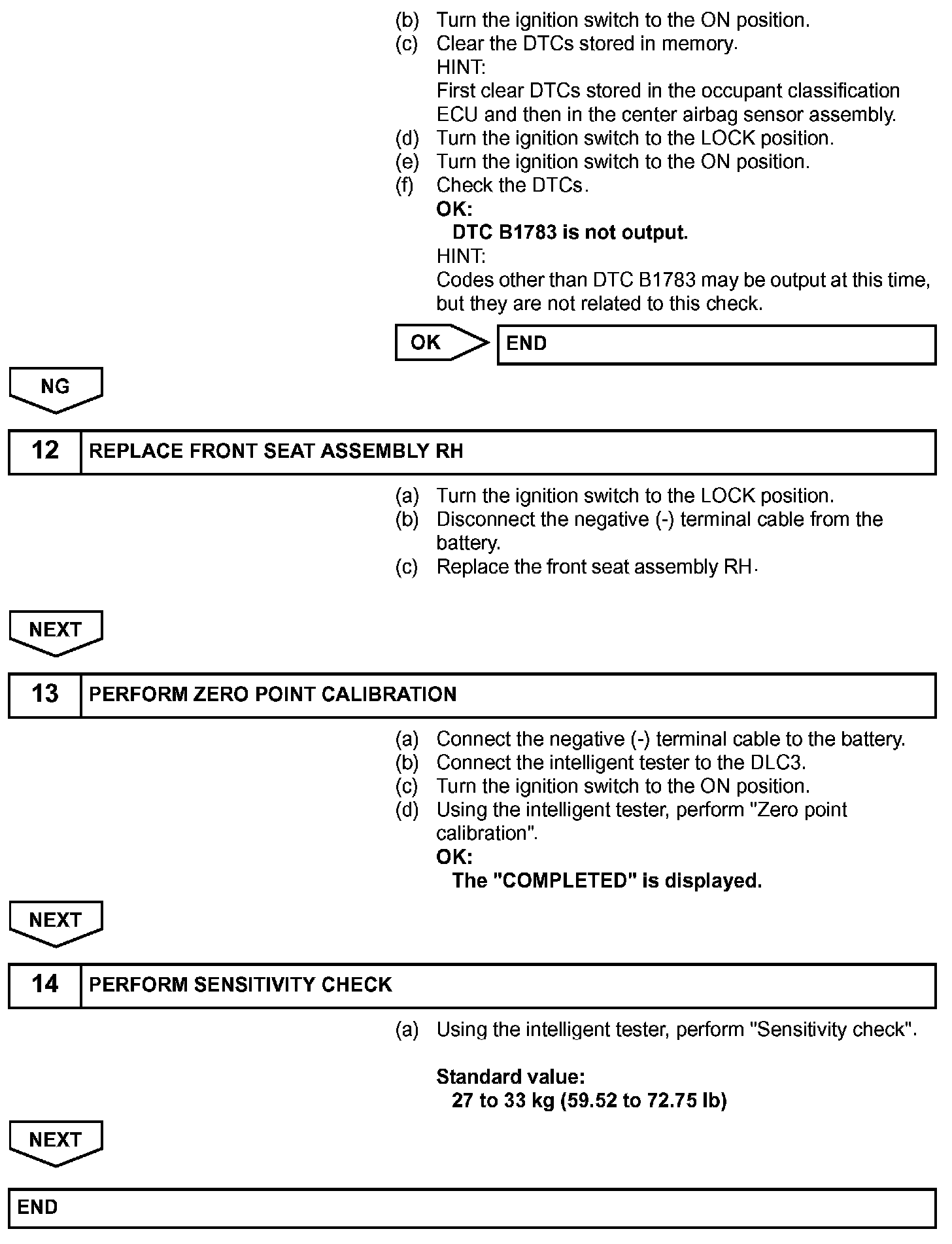 (b) Turn the ignition switch to the ON position.
(c) Clear the DTCs stored in memory.
HINT:
First clear DTCs stored in the occupant classification ECU and then in the center airbag sensor assembly.
(d) Turn the ignition switch to the LOCK position.
(e) Turn the ignition switch to the ON position.
(f) Check the DTCs.
OK:
DTC B1783 is not output.
HINT:
Codes other than DTC B1783 may be output at this time, but they are not related to this check.

OK

END

NG

12 REPLACE FRONT SEAT ASSEMBLY RH

(a) Turn the ignition switch to the LOCK position.
(b) Disconnect the negative (-) terminal cable from the battery.
(c) Replace the front seat assembly RH.

NEXT

13 PERFORM ZERO POINT CALIBRATION

(a) Connect the negative (-) terminal cable to the battery.
(b) Connect the intelligent tester to the DLC3.
(c) Turn the ignition switch to the ON position.
(d) Using the intelligent tester, perform "Zero point calibration".
OK:
The "COMPLETED" is displayed.

NEXT

14 PERFORM SENSITIVITY CHECK

(a) Using the intelligent tester, perform "Sensitivity check".

Standard value:
27 to 33 kg (59.52 to 72.75 lb)

NEXT

END